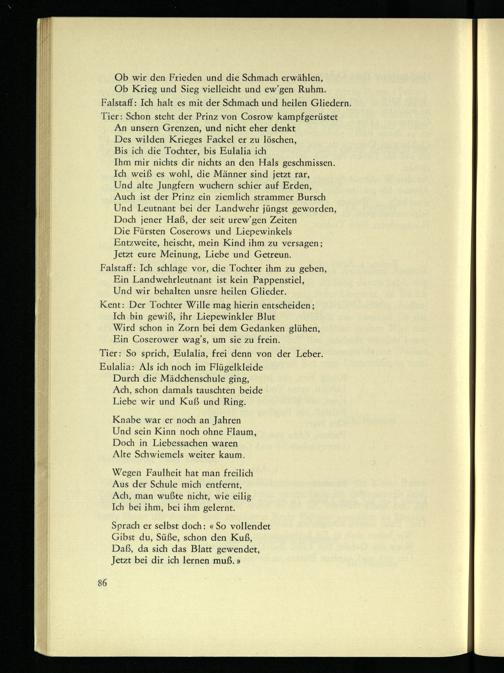 Ob wir den Frieden und die Schmach erwählen,
Ob Krieg und Sieg vielleicht und ew'gen Ruhm.

Falstaff: Ich halt es mit der Schmach und heilen Gliedern.

Tier: Schon steht der Prinz von Cosrow kampfgerüstet
An unsern Grenzen, und nicht eher denkt
Des wilden Krieges Fackel er zu löschen,
Bis ich die Tochter, bis Eulalia ich
Ihm mir nichts dir nichts an den Hals geschmissen.
Ich weiß es wohl, die Männer sind jetzt rar,
Und alte Jungfern wuchern schier auf Erden,
Auch ist der Prinz ein ziemlich strammer Bursch
Und Leutnant bei der Landwehr jüngst geworden,
Doch jener Haß, der seit urew'gen Zeiten
Die Fürsten Coserows und Liepewinkels
Entzweite, heischt, mein Kind ihm zu versagen;
Jetzt eure Meinung, Liebe und Getreun.

Falstaff: Ich schlage vor, die Tochter ihm zu geben,
Ein Landwehrleutnant ist kein Pappenstiel,
Und wir behalten unsre heilen Glieder.

Kent: Der Tochter Wille mag hierin entscheiden;
Ich bin gewiß, ihr Liepewinkler Blut
Wird schon in Zorn bei dem Gedanken glühen,
Ein Coserower wag's, um sie zu frein.

Tier: So sprich, Eulalia, frei denn von der Leber.

Eulalia: Als ich noch im Flügelkleide
Durch die Mädchenschule ging,
Ach, schon damals tauschten beide
Liebe wir und Kuß und Ring.

Knabe war er noch an Jahren
Und sein Kinn noch ohne Flaum,
Doch in Liebessachen waren
Alte Schwiemels weiter kaum.

Wegen Faulheit hat man freilich
Aus der Schule mich entfernt,
Ach, man wußte nicht, wie eilig
Ich bei ihm, bei ihm gelernt.

Sprach er selbst doch: «So vollendet
Gibst du, Süße, schon den Kuß,
Daß, da sich das Blatt gewendet,
Jetzt bei dir ich lernen muß.»

86